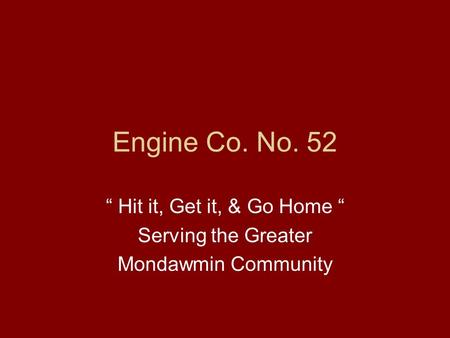 Engine Co. No. 52

“ Hit it, Get it, & Go Home “
Serving the Greater
Mondawmin Community